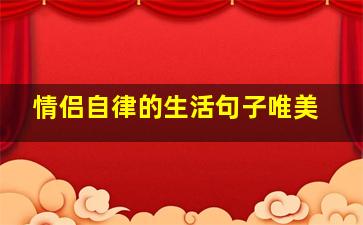 情侣自律的生活句子唯美